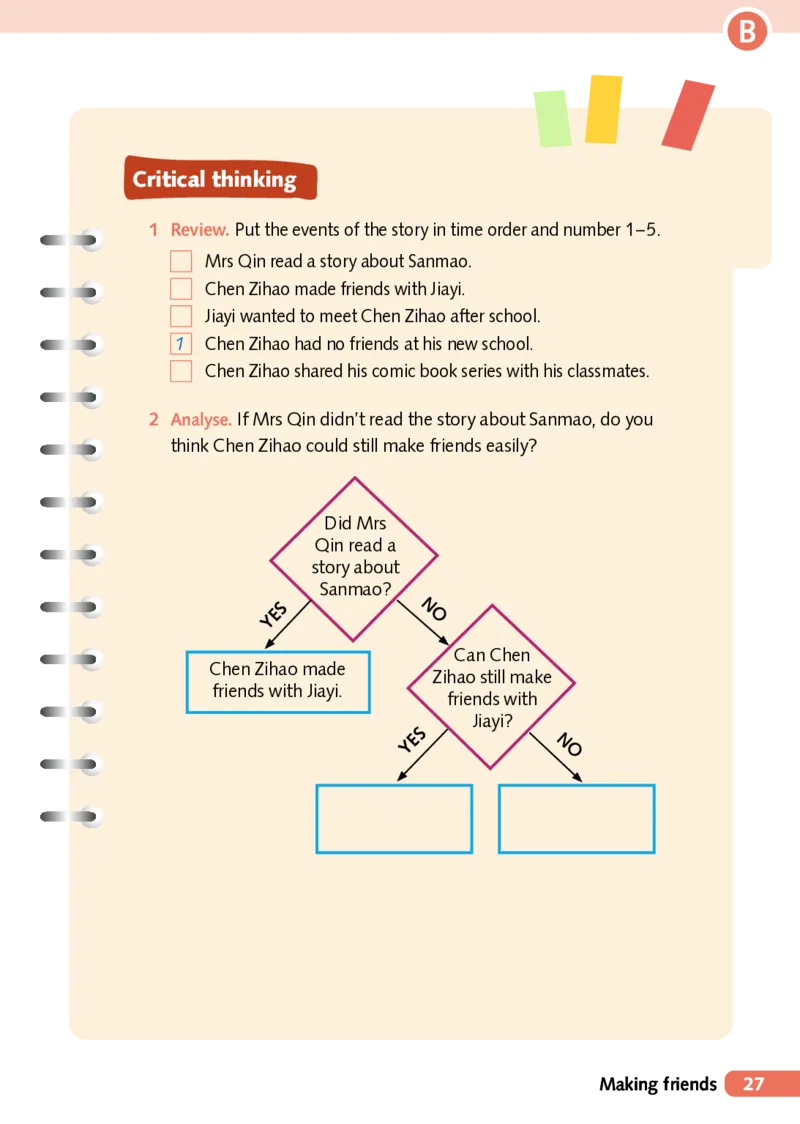 B

Critical thinking

1 Review. Put the events of the story in time order and number 1–5.
Mrs Qin read a story about Sanmao.
Chen Zihao made friends with Jiayi.
Jiayi wanted to meet Chen Zihao after school.
1 Chen Zihao had no friends at his new school.
Chen Zihao shared his comic book series with his classmates.

2 Analyse. If Mrs Qin didn't read the story about Sanmao, do you think Chen Zihao could still make friends easily?

Did Mrs Qin read a story about Sanmao?
YES
NO
Chen Zihao made friends with Jiayi.
Can Chen Zihao still make friends with Jiayi?
YES
NO

Making friends 27